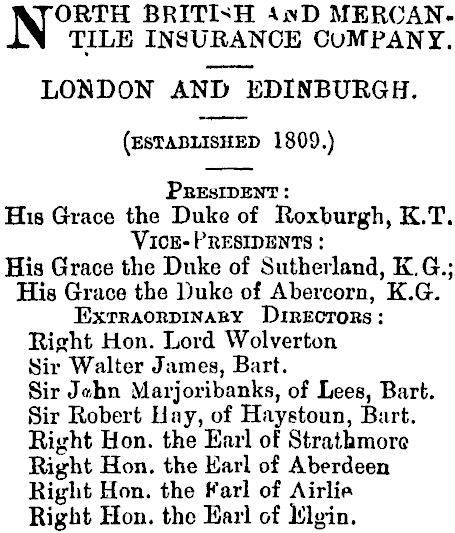 NORTH BRITISH AND MERCANTILE INSURANCE COMPANY.

LONDON AND EDINBURGH.

(ESTABLISHED 1809.)

PRESIDENT:
His Grace the Duke of Roxburgh, K.T.
VICE-PRESIDENTS:
His Grace the Duke of Sutherland, K.G.;
His Grace the Duke of Abercorn, K.G.
EXTRAORDINARY DIRECTORS:
Right Hon. Lord Wolverton
Sir Walter James, Bart.
Sir John Marjoribanks, of Lees, Bart.
Sir Robert Hay, of Haystoun, Bart.
Right Hon. the Earl of Strathmore
Right Hon. the Earl of Aberdeen
Right Hon. the Earl of Airlie
Right Hon. the Earl of Elgin.